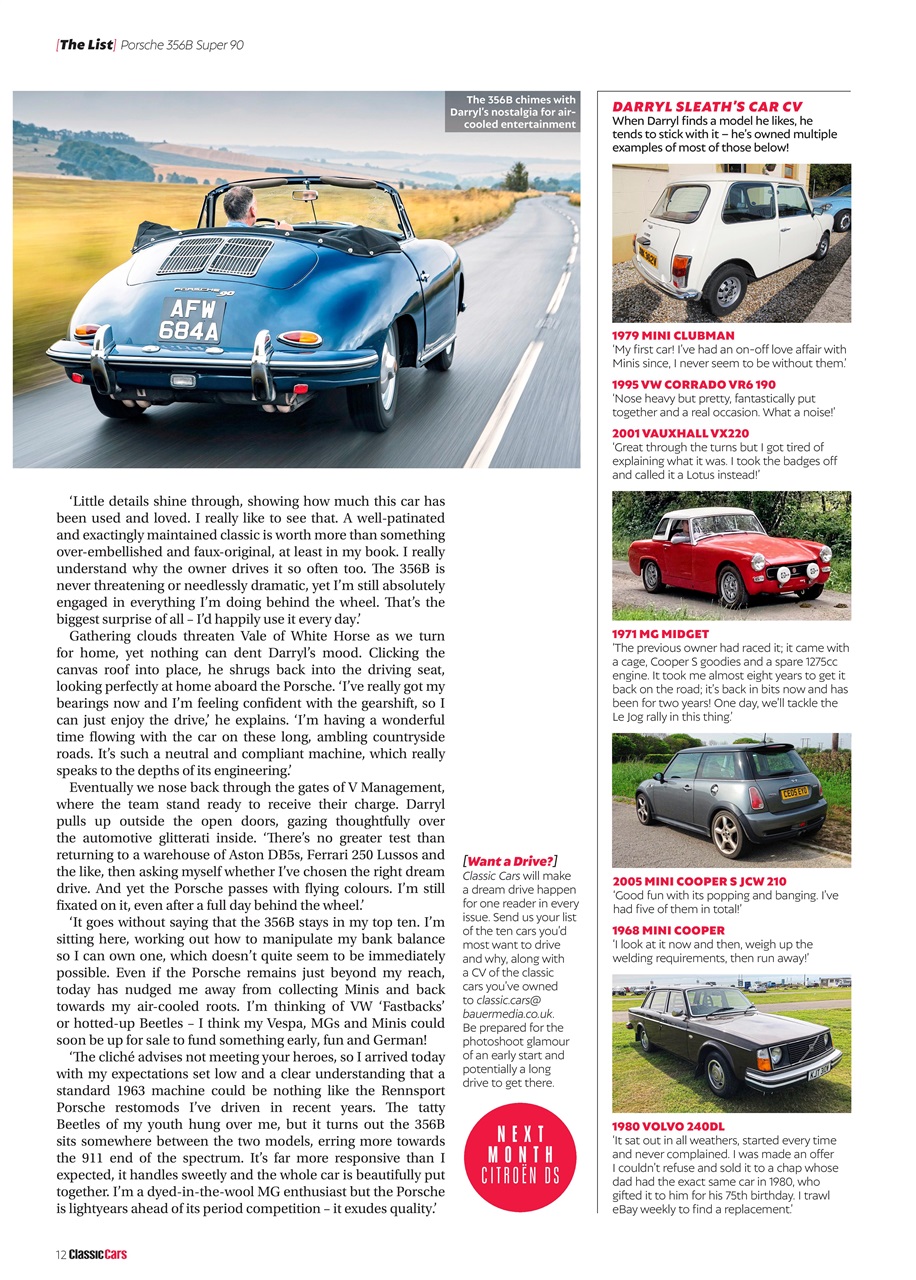 [The List] Porsche 356B Super 90

The 356B chimes with Darryl's nostalgia for air-cooled entertainment

AFW 684A

'Little details shine through, showing how much this car has been used and loved. I really like to see that. A well-patinated and exactingly maintained classic is worth more than something over-embellished and faux-original, at least in my book. I really understand why the owner drives it so often too. The 356B is never threatening or needlessly dramatic, yet I'm still absolutely engaged in everything I'm doing behind the wheel. That's the biggest surprise of all – I'd happily use it every day.'

Gathering clouds threaten Vale of White Horse as we turn for home, yet nothing can dent Darryl's mood. Clicking the canvas roof into place, he shrugs back into the driving seat, looking perfectly at home aboard the Porsche. 'I've really got my bearings now and I'm feeling confident with the gearshift, so I can just enjoy the drive,' he explains. 'I'm having a wonderful time flowing with the car on these long, ambling countryside roads. It's such a neutral and compliant machine, which really speaks to the depths of its engineering.'

Eventually we nose back through the gates of V Management, where the team stand ready to receive their charge. Darryl pulls up outside the open doors, gazing thoughtfully over the automotive glitterati inside. 'There's no greater test than returning to a warehouse of Aston DB5s, Ferrari 250 Lussos and the like, then asking myself whether I've chosen the right dream drive. And yet the Porsche passes with flying colours. I'm still fixated on it, even after a full day behind the wheel.'

'It goes without saying that the 356B stays in my top ten. I'm sitting here, working out how to manipulate my bank balance so I can own one, which doesn't quite seem to be immediately possible. Even if the Porsche remains just beyond my reach, today has nudged me away from collecting Minis and back towards my air-cooled roots. I'm thinking of VW 'Fastbacks' or hotted-up Beetles – I think my Vespa, MGs and Minis could soon be up for sale to fund something early, fun and German!

'The cliché advises not meeting your heroes, so I arrived today with my expectations set low and a clear understanding that a standard 1963 machine could be nothing like the Rennsport Porsche restomods I've driven in recent years. The tatty Beetles of my youth hung over me, but it turns out the 356B sits somewhere between the two models, erring more towards the 911 end of the spectrum. It's far more responsive than I expected, it handles sweetly and the whole car is beautifully put together. I'm a dyed-in-the-wool MG enthusiast but the Porsche is lightyears ahead of its period competition – it exudes quality.'

[Want a Drive?]
Classic Cars will make a dream drive happen for one reader in every issue. Send us your list of the ten cars you'd most want to drive and why, along with a CV of the classic cars you've owned to classic.cars@bauermedia.co.uk. Be prepared for the photoshoot glamour of an early start and potentially a long drive to get there.

NEXT MONTH CITROËN DS

DARRYL SLEATH'S CAR CV
When Darryl finds a model he likes, he tends to stick with it – he's owned multiple examples of most of those below!

1979 MINI CLUBMAN
'My first car! I've had an on-off love affair with Minis since, I never seem to be without them.'

1995 VW CORRADO VR6 190
'Nose heavy but pretty, fantastically put together and a real occasion. What a noise!'

2001 VAUXHALL VX220
'Great through the turns but I got tired of explaining what it was. I took the badges off and called it a Lotus instead!'

1971 MG MIDGET
'The previous owner had raced it; it came with a cage, Cooper S goodies and a spare 1275cc engine. It took me almost eight years to get it back on the road; it's back in bits now and has been for two years! One day, we'll tackle the Le Jog rally in this thing.'

2005 MINI COOPER S JCW 210
'Good fun with its popping and banging. I've had five of them in total!'

1968 MINI COOPER
'I look at it now and then, weigh up the welding requirements, then run away!'

1980 VOLVO 240DL
'It sat out in all weathers, started every time and never complained. I was made an offer I couldn't refuse and sold it to a chap whose dad had the exact same car in 1980, who gifted it to him for his 75th birthday. I trawl eBay weekly to find a replacement.'

12 ClassicCars